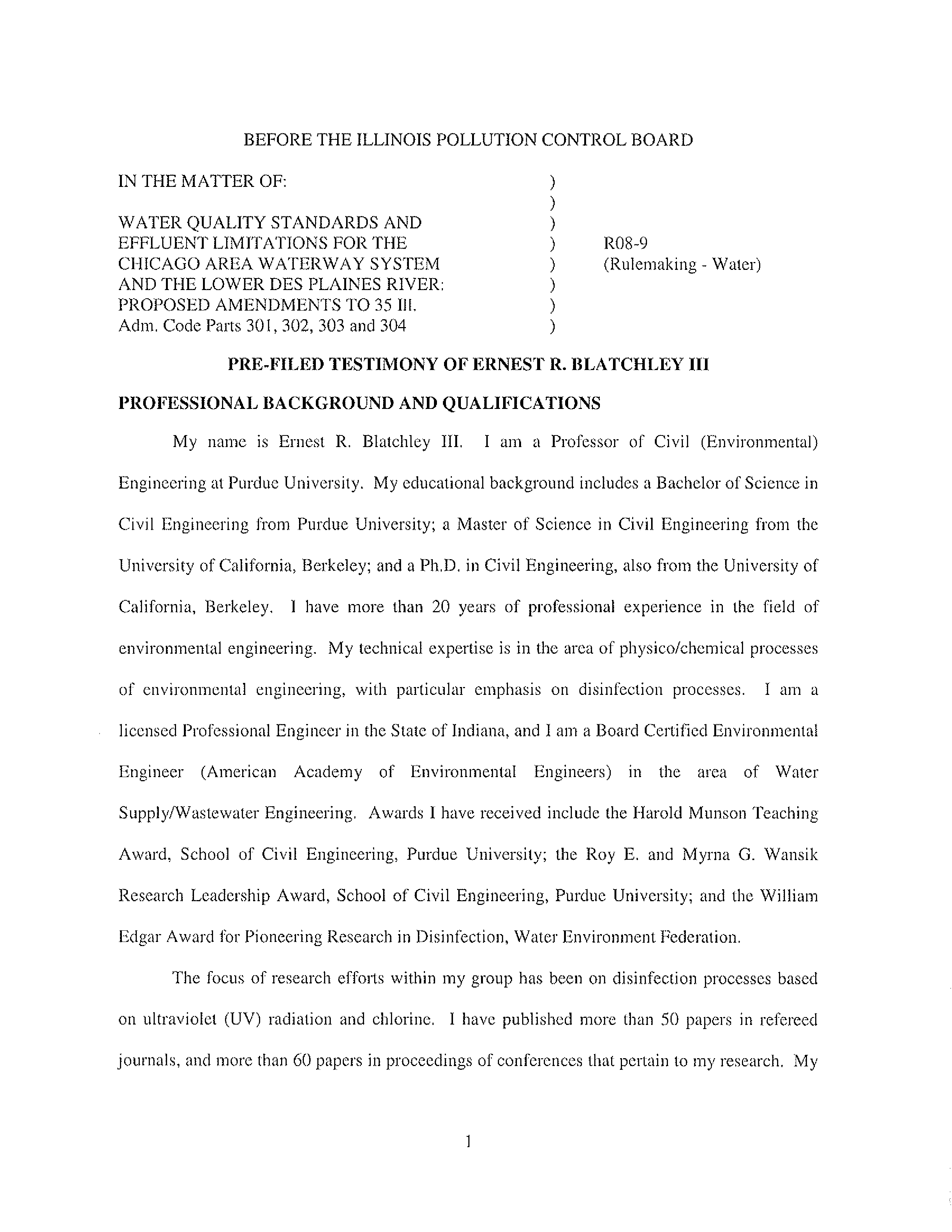 BEFORE THE ILLINOIS POLLUTION CONTROL BOARD

IN THE MATTER OF: )
)
WATER QUALITY STANDARDS AND )
EFFLUENT LIMITATIONS FOR THE ) R08-9
CHICAGO AREA WATERWAY SYSTEM ) (Rulemaking - Water)
AND THE LOWER DES PLAINES RIVER: )
PROPOSED AMENDMENTS TO 35 Ill. )
Adm. Code Parts 301, 302, 303 and 304 )

PRE-FILED TESTIMONY OF ERNEST R. BLATCHLEY III

PROFESSIONAL BACKGROUND AND QUALIFICATIONS

My name is Ernest R. Blatchley III. I am a Professor of Civil (Environmental) Engineering at Purdue University. My educational background includes a Bachelor of Science in Civil Engineering from Purdue University; a Master of Science in Civil Engineering from the University of California, Berkeley; and a Ph.D. in Civil Engineering, also from the University of California, Berkeley. I have more than 20 years of professional experience in the field of environmental engineering. My technical expertise is in the area of physico/chemical processes of environmental engineering, with particular emphasis on disinfection processes. I am a licensed Professional Engineer in the State of Indiana, and I am a Board Certified Environmental Engineer (American Academy of Environmental Engineers) in the area of Water Supply/Wastewater Engineering. Awards I have received include the Harold Munson Teaching Award, School of Civil Engineering, Purdue University; the Roy E. and Myrna G. Wansik Research Leadership Award, School of Civil Engineering, Purdue University; and the William Edgar Award for Pioneering Research in Disinfection, Water Environment Federation.

The focus of research efforts within my group has been on disinfection processes based on ultraviolet (UV) radiation and chlorine. I have published more than 50 papers in refereed journals, and more than 60 papers in proceedings of conferences that pertain to my research. My

1